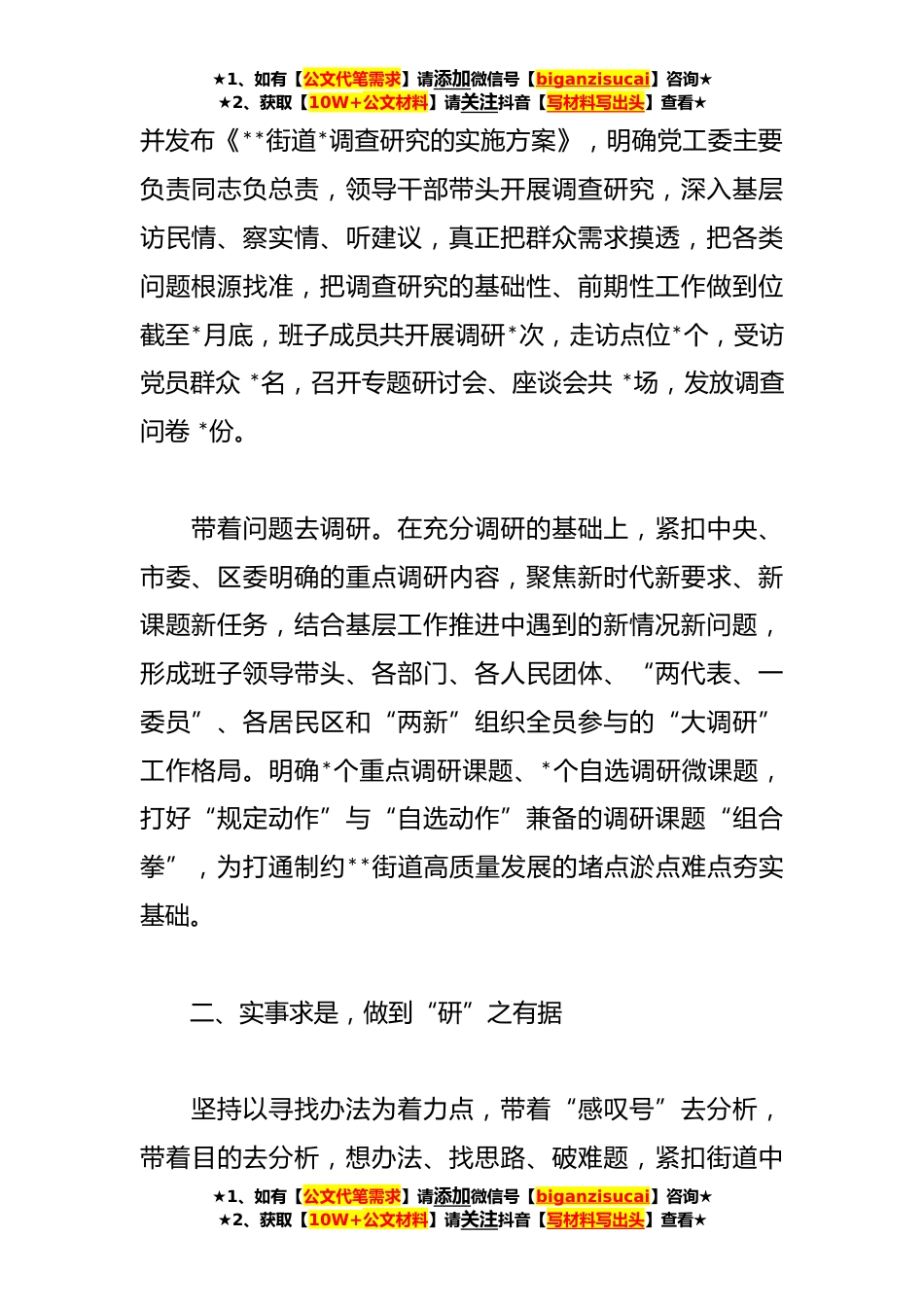 ★1、如有【公文代笔需求】请添加微信号【biganzisucai】咨询★
★2、获取【10W+公文材料】请关注抖音【写材料写出头】查看★

并发布《**街道*调查研究的实施方案》，明确党工委主要负责同志负总责，领导干部带头开展调查研究，深入基层访民情、察实情、听建议，真正把群众需求摸透，把各类问题根源找准，把调查研究的基础性、前期性工作做到位截至*月底，班子成员共开展调研*次，走访点位*个，受访党员群众 *名，召开专题研讨会、座谈会共 *场，发放调查问卷 *份。

带着问题去调研。在充分调研的基础上，紧扣中央、市委、区委明确的重点调研内容，聚焦新时代新要求、新课题新任务，结合基层工作推进中遇到的新情况新问题，形成班子领导带头、各部门、各人民团体、“两代表、一委员”、各居民区和“两新”组织全员参与的“大调研”工作格局。明确*个重点调研课题、*个自选调研微课题，打好“规定动作”与“自选动作”兼备的调研课题“组合拳”，为打通制约**街道高质量发展的堵点淤点难点夯实基础。

二、实事求是，做到“研”之有据

坚持以寻找办法为着力点，带着“感叹号”去分析，带着目的去分析，想办法、找思路、破难题，紧扣街道中

★1、如有【公文代笔需求】请添加微信号【biganzisucai】咨询★
★2、获取【10W+公文材料】请关注抖音【写材料写出头】查看★